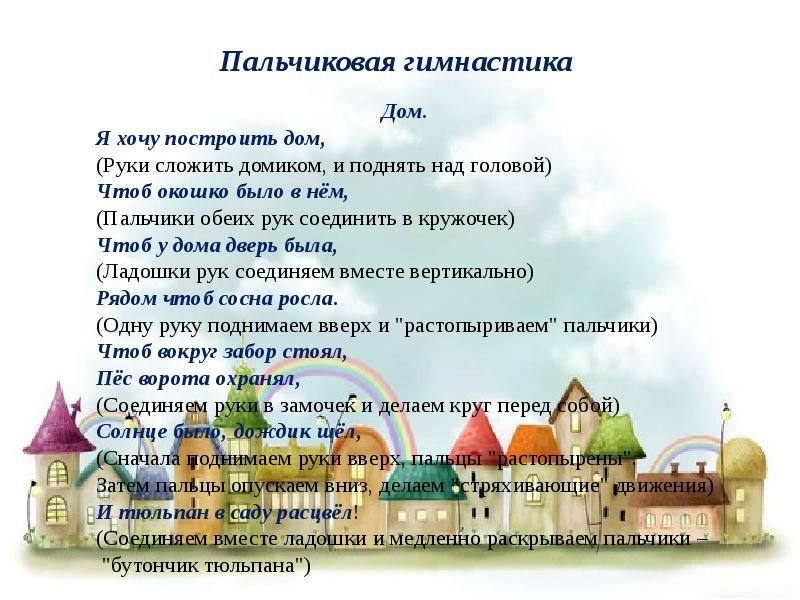 Пальчиковая гимнастика

Дом.

Я хочу построить дом,
(Руки сложить домиком, и поднять над головой)
Чтоб окошко было в нём,
(Пальчики обеих рук соединить в кружочек)
Чтоб у дома дверь была,
(Ладошки рук соединяем вместе вертикально)
Рядом чтоб сосна росла.
(Одну руку поднимаем вверх и "растопыриваем" пальчики)
Чтоб вокруг забор стоял,
Пёс ворота охранял,
(Соединяем руки в замочек и делаем круг перед собой)
Солнце было, дождик шёл,
(Сначала поднимаем руки вверх, пальцы "растопырены".
Затем пальцы опускаем вниз, делаем "стряхивающие" движения)
И тюльпан в саду расцвёл!
(Соединяем вместе ладошки и медленно раскрываем пальчики – "бутончик тюльпана")